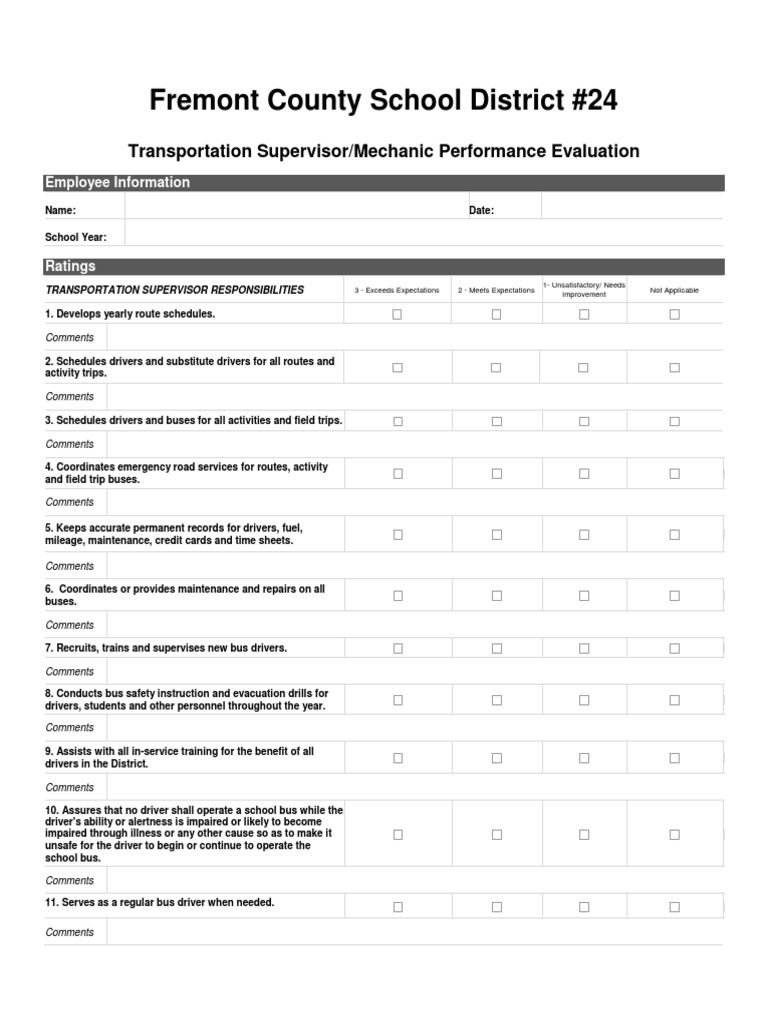 Fremont County School District #24

Transportation Supervisor/Mechanic Performance Evaluation

Employee Information

| Name: | | Date: | |
|---|---|---|---|
| School Year: | | | |

Ratings

| TRANSPORTATION SUPERVISOR RESPONSIBILITIES | 3 - Exceeds Expectations | 2 - Meets Expectations | 1- Unsatisfactory/ Needs Improvement | Not Applicable |
|---|---|---|---|---|
| 1. Develops yearly route schedules. | ☐ | ☐ | ☐ | ☐ |
| Comments | | | | |
| 2. Schedules drivers and substitute drivers for all routes and activity trips. | ☐ | ☐ | ☐ | ☐ |
| Comments | | | | |
| 3. Schedules drivers and buses for all activities and field trips. | ☐ | ☐ | ☐ | ☐ |
| Comments | | | | |
| 4. Coordinates emergency road services for routes, activity and field trip buses. | ☐ | ☐ | ☐ | ☐ |
| Comments | | | | |
| 5. Keeps accurate permanent records for drivers, fuel, mileage, maintenance, credit cards and time sheets. | ☐ | ☐ | ☐ | ☐ |
| Comments | | | | |
| 6. Coordinates or provides maintenance and repairs on all buses. | ☐ | ☐ | ☐ | ☐ |
| Comments | | | | |
| 7. Recruits, trains and supervises new bus drivers. | ☐ | ☐ | ☐ | ☐ |
| Comments | | | | |
| 8. Conducts bus safety instruction and evacuation drills for drivers, students and other personnel throughout the year. | ☐ | ☐ | ☐ | ☐ |
| Comments | | | | |
| 9. Assists with all in-service training for the benefit of all drivers in the District. | ☐ | ☐ | ☐ | ☐ |
| Comments | | | | |
| 10. Assures that no driver shall operate a school bus while the driver's ability or alertness is impaired or likely to become impaired through illness or any other cause so as to make it unsafe for the driver to begin or continue to operate the school bus. | ☐ | ☐ | ☐ | ☐ |
| Comments | | | | |
| 11. Serves as a regular bus driver when needed. | ☐ | ☐ | ☐ | ☐ |
| Comments | | | | |